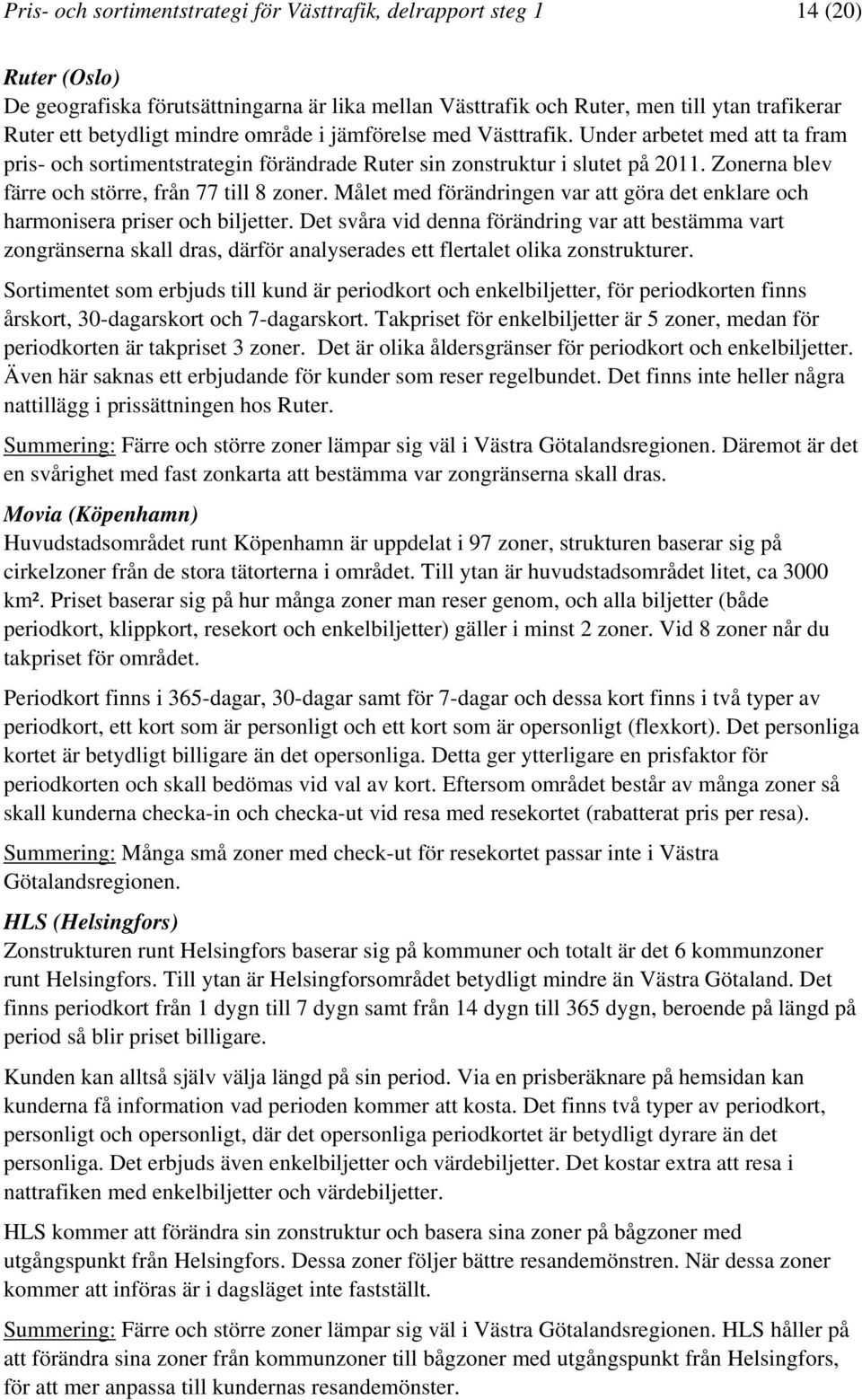 Pris- och sortimentstrategi för Västtrafik, delrapport steg 1 14 (20)

Ruter (Oslo)
De geografiska förutsättningarna är lika mellan Västtrafik och Ruter, men till ytan trafikerar Ruter ett betydligt mindre område i jämförelse med Västtrafik. Under arbetet med att ta fram pris- och sortimentstrategin förändrade Ruter sin zonstruktur i slutet på 2011. Zonerna blev färre och större, från 77 till 8 zoner. Målet med förändringen var att göra det enklare och harmonisera priser och biljetter. Det svåra vid denna förändring var att bestämma vart zongränserna skall dras, därför analyserades ett flertalet olika zonstrukturer.

Sortimentet som erbjuds till kund är periodkort och enkelbiljetter, för periodkorten finns årskort, 30-dagarskort och 7-dagarskort. Takpriset för enkelbiljetter är 5 zoner, medan för periodkorten är takpriset 3 zoner. Det är olika åldersgränser för periodkort och enkelbiljetter. Även här saknas ett erbjudande för kunder som reser regelbundet. Det finns inte heller några nattillägg i prissättningen hos Ruter.

Summering: Färre och större zoner lämpar sig väl i Västra Götalandsregionen. Däremot är det en svårighet med fast zonkarta att bestämma var zongränserna skall dras.

Movia (Köpenhamn)
Huvudstadsområdet runt Köpenhamn är uppdelat i 97 zoner, strukturen baserar sig på cirkelzoner från de stora tätorterna i området. Till ytan är huvudstadsområdet litet, ca 3000 km². Priset baserar sig på hur många zoner man reser genom, och alla biljetter (både periodkort, klippkort, resekort och enkelbiljetter) gäller i minst 2 zoner. Vid 8 zoner når du takpriset för området.

Periodkort finns i 365-dagar, 30-dagar samt för 7-dagar och dessa kort finns i två typer av periodkort, ett kort som är personligt och ett kort som är opersonligt (flexkort). Det personliga kortet är betydligt billigare än det opersonliga. Detta ger ytterligare en prisfaktor för periodkorten och skall bedömas vid val av kort. Eftersom området består av många zoner så skall kunderna checka-in och checka-ut vid resa med resekortet (rabatterat pris per resa).

Summering: Många små zoner med check-ut för resekortet passar inte i Västra Götalandsregionen.

HLS (Helsingfors)
Zonstrukturen runt Helsingfors baserar sig på kommuner och totalt är det 6 kommunzoner runt Helsingfors. Till ytan är Helsingforsområdet betydligt mindre än Västra Götaland. Det finns periodkort från 1 dygn till 7 dygn samt från 14 dygn till 365 dygn, beroende på längd på period så blir priset billigare.

Kunden kan alltså själv välja längd på sin period. Via en prisberäknare på hemsidan kan kunderna få information vad perioden kommer att kosta. Det finns två typer av periodkort, personligt och opersonligt, där det opersonliga periodkortet är betydligt dyrare än det personliga. Det erbjuds även enkelbiljetter och värdebiljetter. Det kostar extra att resa i nattrafiken med enkelbiljetter och värdebiljetter.

HLS kommer att förändra sin zonstruktur och basera sina zoner på bågzoner med utgångspunkt från Helsingfors. Dessa zoner följer bättre resandemönstren. När dessa zoner kommer att införas är i dagsläget inte fastställt.

Summering: Färre och större zoner lämpar sig väl i Västra Götalandsregionen. HLS håller på att förändra sina zoner från kommunzoner till bågzoner med utgångspunkt från Helsingfors, för att mer anpassa till kundernas resandemönster.